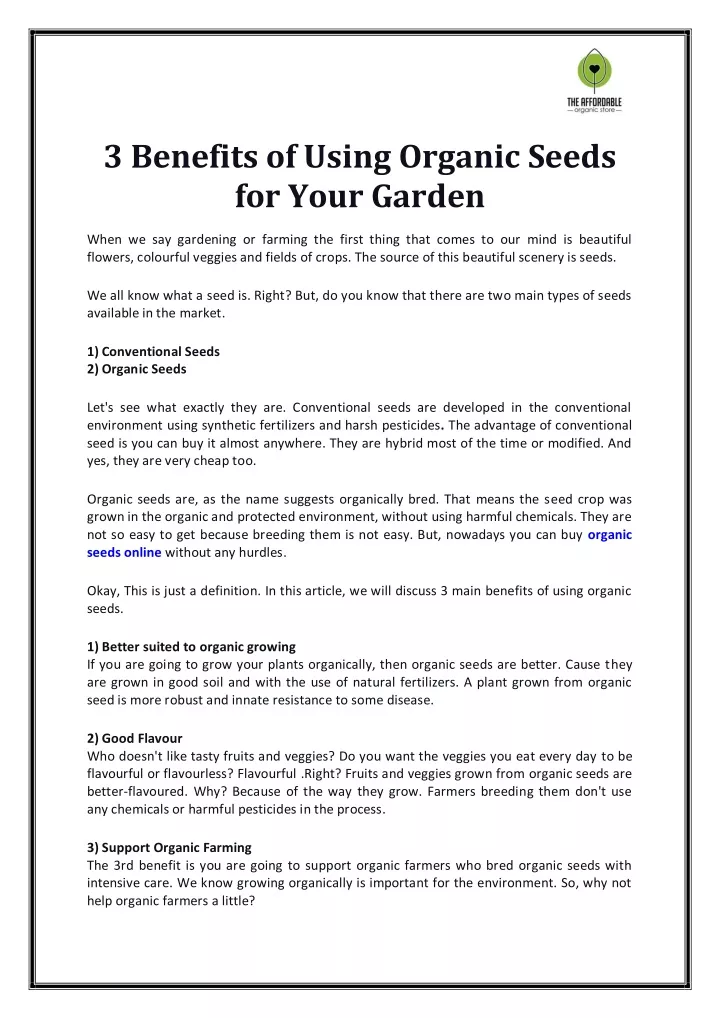 THE AFFORDABLE
— organic store —

3 Benefits of Using Organic Seeds for Your Garden

When we say gardening or farming the first thing that comes to our mind is beautiful flowers, colourful veggies and fields of crops. The source of this beautiful scenery is seeds.

We all know what a seed is. Right? But, do you know that there are two main types of seeds available in the market.

1) Conventional Seeds
2) Organic Seeds

Let's see what exactly they are. Conventional seeds are developed in the conventional environment using synthetic fertilizers and harsh pesticides. The advantage of conventional seed is you can buy it almost anywhere. They are hybrid most of the time or modified. And yes, they are very cheap too.

Organic seeds are, as the name suggests organically bred. That means the seed crop was grown in the organic and protected environment, without using harmful chemicals. They are not so easy to get because breeding them is not easy. But, nowadays you can buy organic seeds online without any hurdles.

Okay, This is just a definition. In this article, we will discuss 3 main benefits of using organic seeds.

1) Better suited to organic growing
If you are going to grow your plants organically, then organic seeds are better. Cause they are grown in good soil and with the use of natural fertilizers. A plant grown from organic seed is more robust and innate resistance to some disease.

2) Good Flavour
Who doesn't like tasty fruits and veggies? Do you want the veggies you eat every day to be flavourful or flavourless? Flavourful .Right? Fruits and veggies grown from organic seeds are better-flavoured. Why? Because of the way they grow. Farmers breeding them don't use any chemicals or harmful pesticides in the process.

3) Support Organic Farming
The 3rd benefit is you are going to support organic farmers who bred organic seeds with intensive care. We know growing organically is important for the environment. So, why not help organic farmers a little?